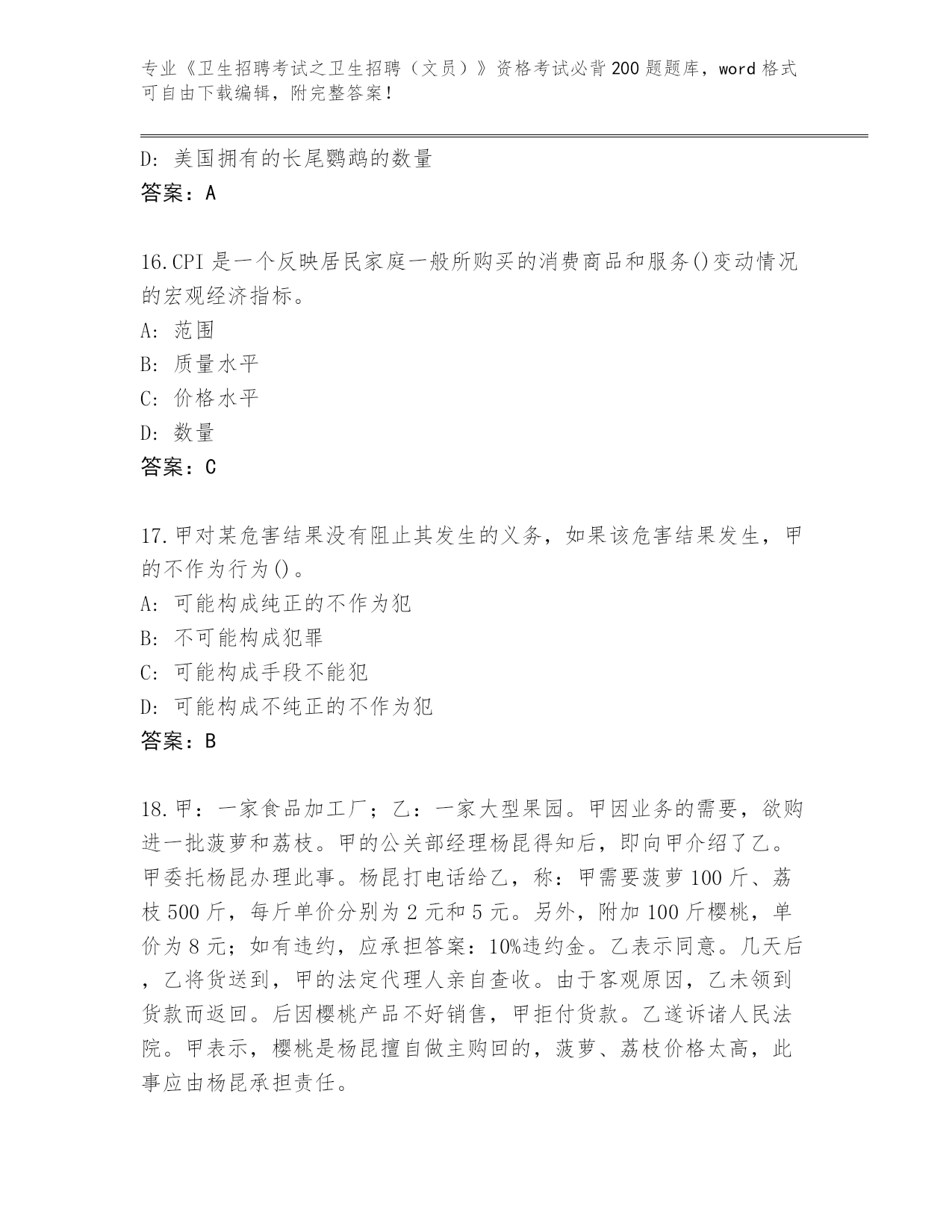 专业《卫生招聘考试之卫生招聘（文员）》资格考试必背200题题库，word格式可自由下载编辑，附完整答案！

D：美国拥有的长尾鹦鹉的数量
答案：A

16.CPI是一个反映居民家庭一般所购买的消费商品和服务()变动情况的宏观经济指标。
A：范围
B：质量水平
C：价格水平
D：数量
答案：C

17.甲对某危害结果没有阻止其发生的义务，如果该危害结果发生，甲的不作为行为()。
A：可能构成纯正的不作为犯
B：不可能构成犯罪
C：可能构成手段不能犯
D：可能构成不纯正的不作为犯
答案：B

18.甲：一家食品加工厂；乙：一家大型果园。甲因业务的需要，欲购进一批菠萝和荔枝。甲的公关部经理杨昆得知后，即向甲介绍了乙。甲委托杨昆办理此事。杨昆打电话给乙，称：甲需要菠萝100斤、荔枝500斤，每斤单价分别为2元和5元。另外，附加100斤樱桃，单价为8元；如有违约，应承担答案：10%违约金。乙表示同意。几天后，乙将货送到，甲的法定代理人亲自查收。由于客观原因，乙未领到货款而返回。后因樱桃产品不好销售，甲拒付货款。乙遂诉诸人民法院。甲表示，樱桃是杨昆擅自做主购回的，菠萝、荔枝价格太高，此事应由杨昆承担责任。